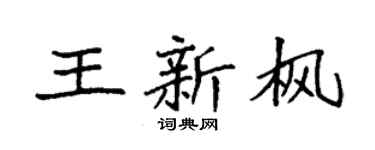 王新枫

词典网